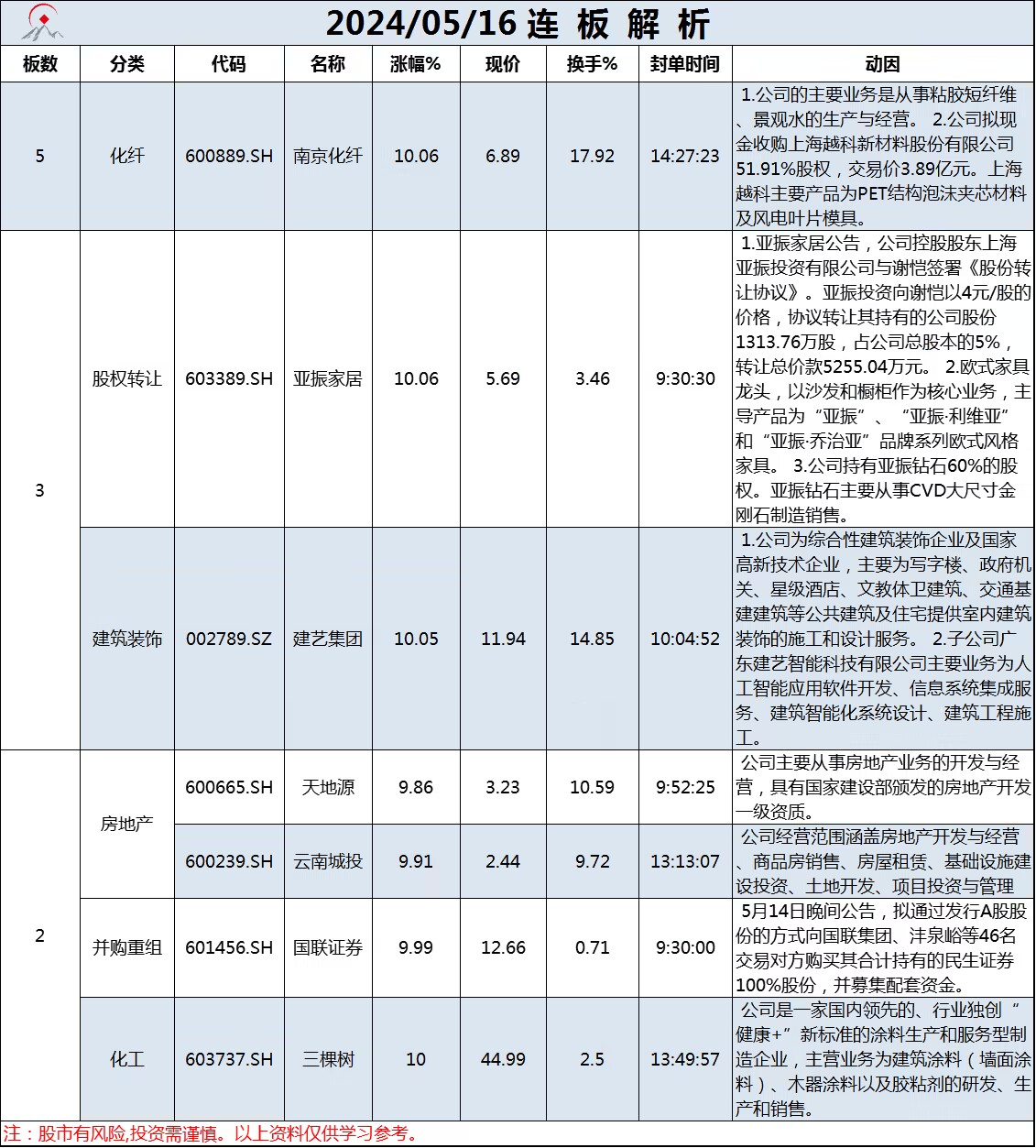 2024/05/16 连 板 解 析

| 板数 | 分类 | 代码 | 名称 | 涨幅% | 现价 | 换手% | 封单时间 | 动因 |
|---|---|---|---|---|---|---|---|---|
| 5 | 化纤 | 600889.SH | 南京化纤 | 10.06 | 6.89 | 17.92 | 14:27:23 | 1.公司的主要业务是从事粘胶短纤维、景观水的生产与经营。 2.公司拟现金收购上海越科新材料股份有限公司51.91%股权，交易价3.89亿元。上海越科主要产品为PET结构泡沫夹芯材料及风电叶片模具。 |
| 3 | 股权转让 | 603389.SH | 亚振家居 | 10.06 | 5.69 | 3.46 | 9:30:30 | 1.亚振家居公告，公司控股股东上海亚振投资有限公司与谢恺签署《股份转让协议》。亚振投资向谢恺以4元/股的价格，协议转让其持有的公司股份1313.76万股，占公司总股本的5%，转让总价款5255.04万元。 2.欧式家具龙头，以沙发和橱柜作为核心业务，主导产品为“亚振”、“亚振·利维亚”和“亚振·乔治亚”品牌系列欧式风格家具。 3.公司持有亚振钻石60%的股权。亚振钻石主要从事CVD大尺寸金刚石制造销售。 |
| 3 | 建筑装饰 | 002789.SZ | 建艺集团 | 10.05 | 11.94 | 14.85 | 10:04:52 | 1.公司为综合性建筑装饰企业及国家高新技术企业，主要为写字楼、政府机关、星级酒店、文教体卫建筑、交通基建建筑等公共建筑及住宅提供室内建筑装饰的施工和设计服务。 2.子公司广东建艺智能科技有限公司主要业务为人工智能应用软件开发、信息系统集成服务、建筑智能化系统设计、建筑工程施工。 |
| 2 | 房地产 | 600665.SH | 天地源 | 9.86 | 3.23 | 10.59 | 9:52:25 | 公司主要从事房地产业务的开发与经营，具有国家建设部颁发的房地产开发一级资质。 |
| 2 | 房地产 | 600239.SH | 云南城投 | 9.91 | 2.44 | 9.72 | 13:13:07 | 公司经营范围涵盖房地产开发与经营、商品房销售、房屋租赁、基础设施建设投资、土地开发、项目投资与管理 |
| 2 | 并购重组 | 601456.SH | 国联证券 | 9.99 | 12.66 | 0.71 | 9:30:00 | 5月14日晚间公告，拟通过发行A股股份的方式向国联集团、沣泉峪等46名交易对方购买其合计持有的民生证券100%股份，并募集配套资金。 |
| 2 | 化工 | 603737.SH | 三棵树 | 10 | 44.99 | 2.5 | 13:49:57 | 公司是一家国内领先的、行业独创“健康+”新标准的涂料生产和服务型制造企业，主营业务为建筑涂料（墙面涂料）、木器涂料以及胶粘剂的研发、生产和销售。 |

注：股市有风险,投资需谨慎。以上资料仅供学习参考。